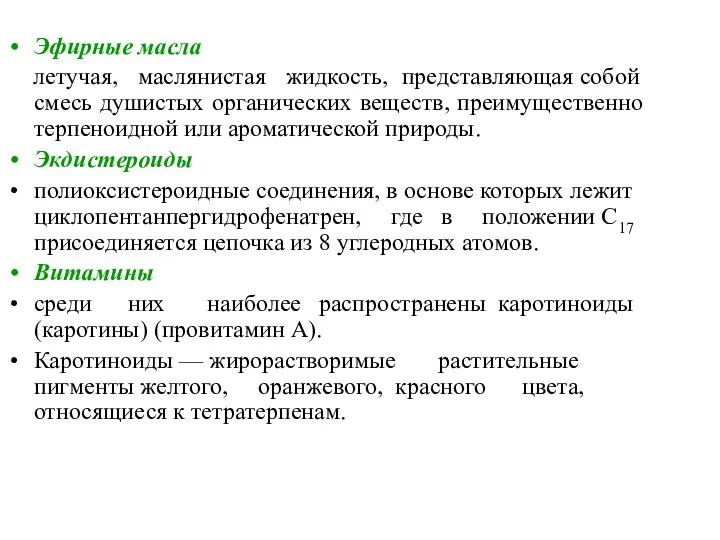 • Эфирные масла

летучая, маслянистая жидкость, представляющая собой смесь душистых органических веществ, преимущественно терпеноидной или ароматической природы.

• Экдистероиды

• полиоксистероидные соединения, в основе которых лежит циклопентанпергидрофенатрен, где в положении $C_{17}$ присоединяется цепочка из 8 углеродных атомов.

• Витамины

• среди них наиболее распространены каротиноиды (каротины) (провитамин А).

• Каротиноиды — жирорастворимые растительные пигменты желтого, оранжевого, красного цвета, относящиеся к тетратерпенам.